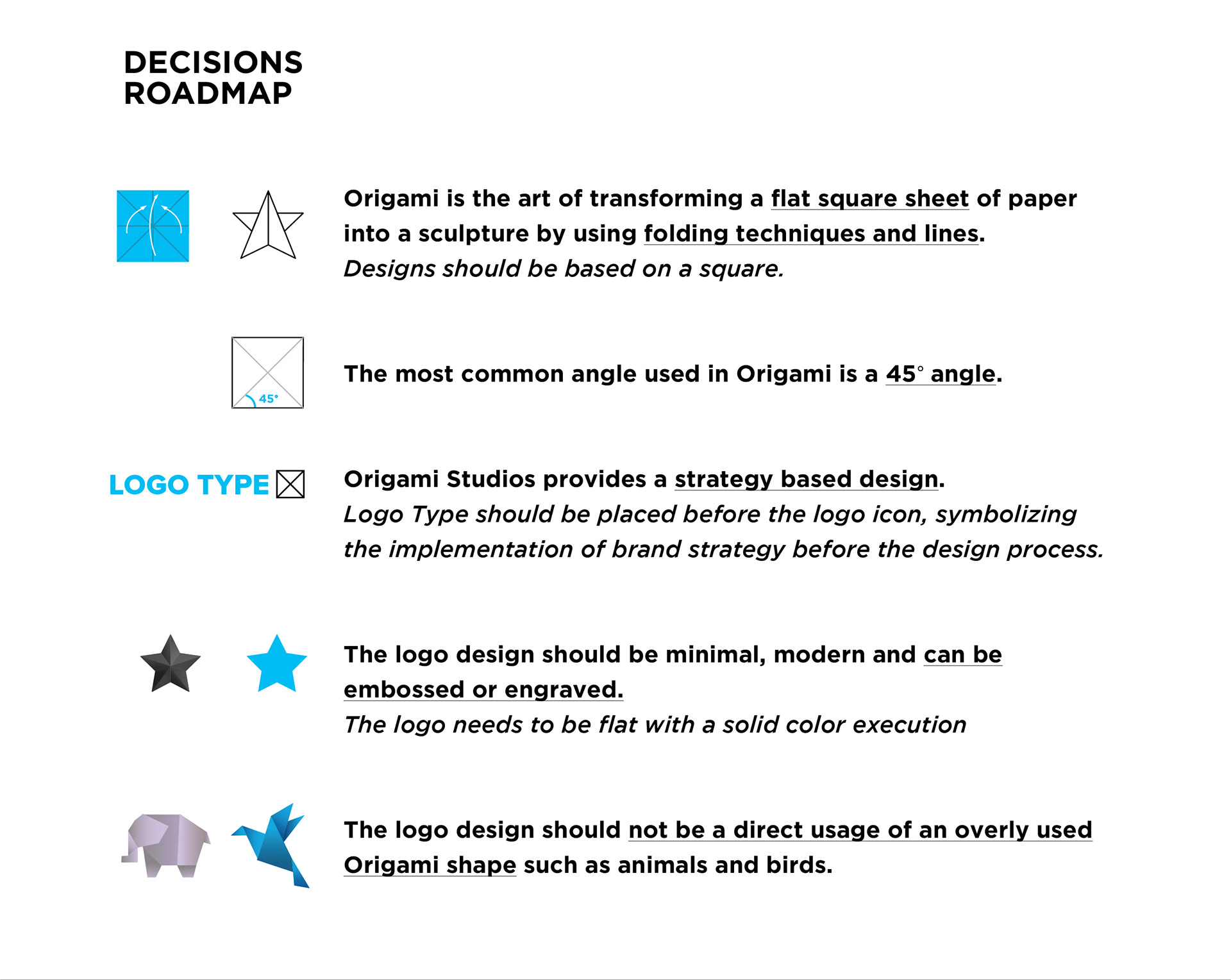 DECISIONS ROADMAP

Origami is the art of transforming a flat square sheet of paper into a sculpture by using folding techniques and lines.
Designs should be based on a square.

45°

The most common angle used in Origami is a 45° angle.

LOGO TYPE

Origami Studios provides a strategy based design.
Logo Type should be placed before the logo icon, symbolizing the implementation of brand strategy before the design process.

The logo design should be minimal, modern and can be embossed or engraved.
The logo needs to be flat with a solid color execution

The logo design should not be a direct usage of an overly used Origami shape such as animals and birds.